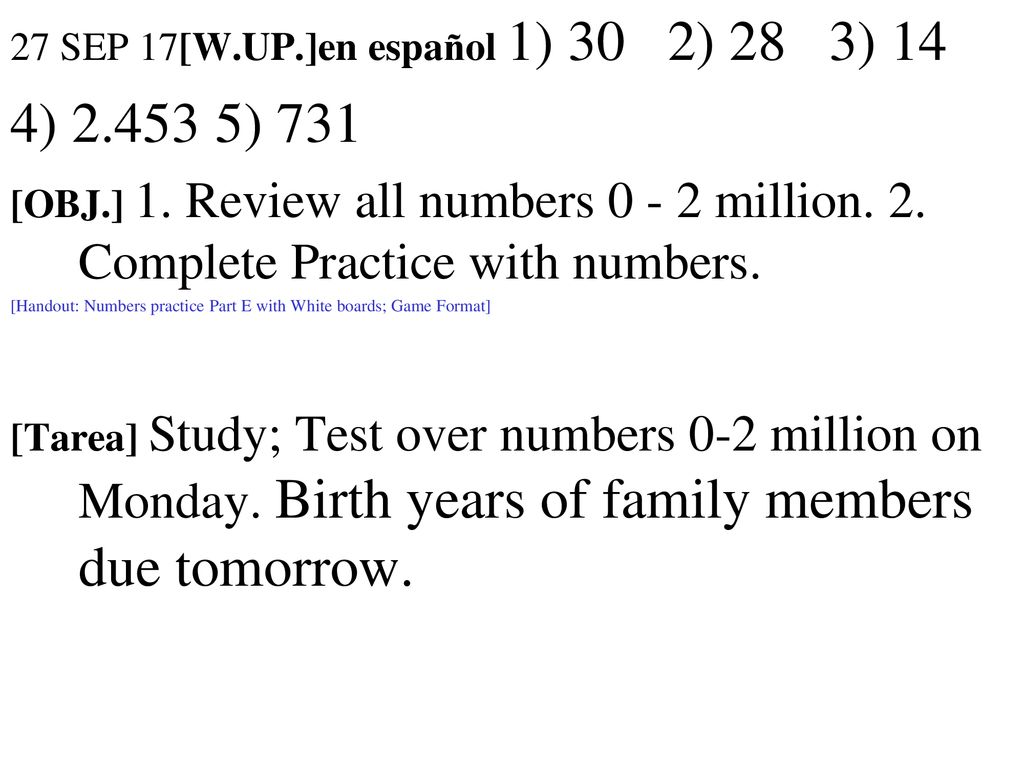 27 SEP 17[W.UP.]en español 1) 30 2) 28 3) 14 4) 2.453 5) 731

[OBJ.] 1. Review all numbers 0 - 2 million. 2. Complete Practice with numbers.

[Handout: Numbers practice Part E with White boards; Game Format]

[Tarea] Study; Test over numbers 0-2 million on Monday. Birth years of family members due tomorrow.